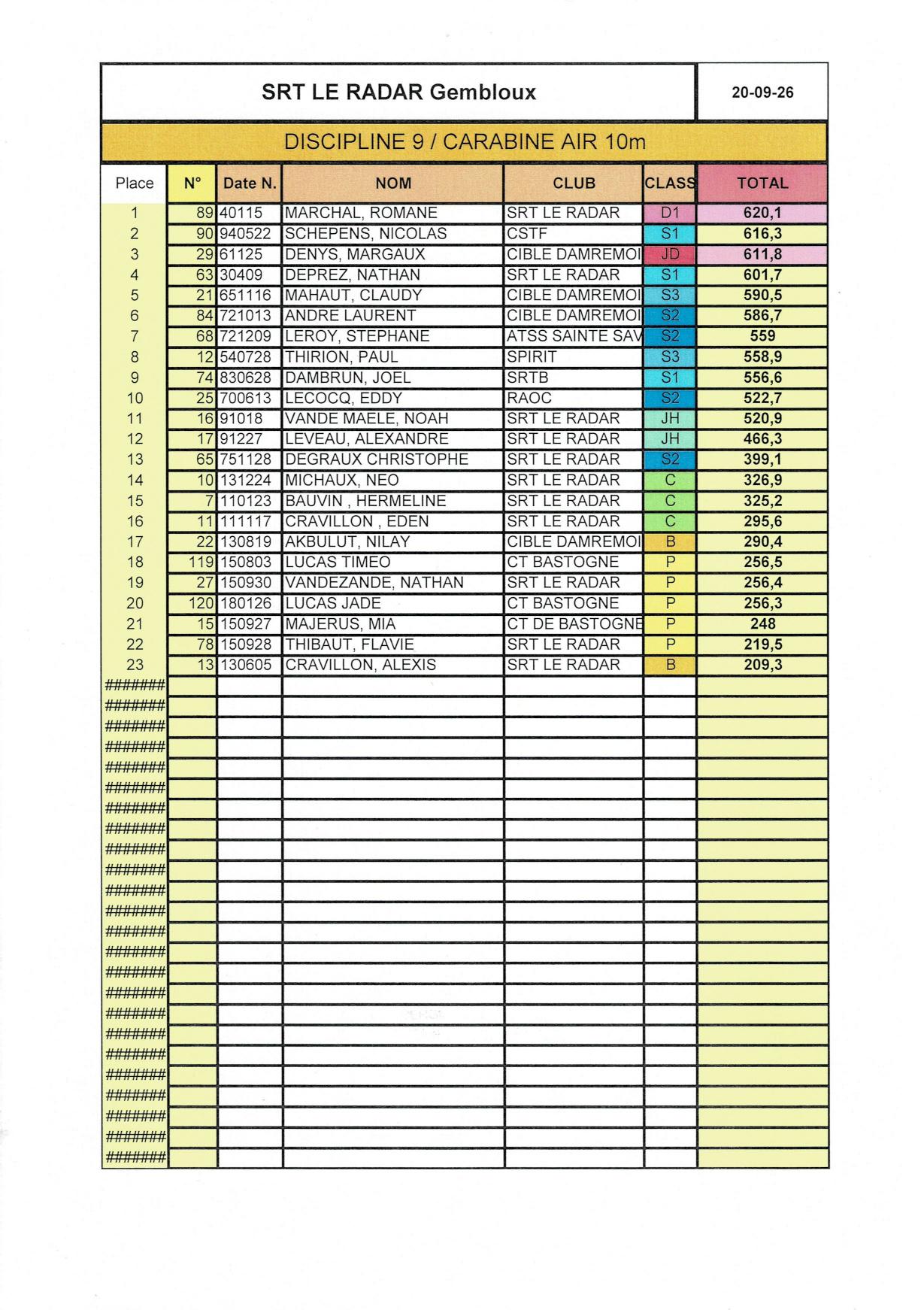 SRT LE RADAR Gembloux

20-09-26

DISCIPLINE 9 / CARABINE AIR 10m

| Place | N° | Date N. | NOM | CLUB | CLASS | TOTAL |
|---|---|---|---|---|---|---|
| 1 | 89 | 40115 | MARCHAL, ROMANE | SRT LE RADAR | D1 | 620,1 |
| 2 | 90 | 940522 | SCHEPENS, NICOLAS | CSTF | S1 | 616,3 |
| 3 | 29 | 61125 | DENYS, MARGAUX | CIBLE DAMREMOI | JD | 611,8 |
| 4 | 63 | 30409 | DEPREZ, NATHAN | SRT LE RADAR | S1 | 601,7 |
| 5 | 21 | 651116 | MAHAUT, CLAUDY | CIBLE DAMREMOI | S3 | 590,5 |
| 6 | 84 | 721013 | ANDRE LAURENT | CIBLE DAMREMOI | S2 | 586,7 |
| 7 | 68 | 721209 | LEROY, STEPHANE | ATSS SAINTE SAV | S2 | 559 |
| 8 | 12 | 540728 | THIRION, PAUL | SPIRIT | S3 | 558,9 |
| 9 | 74 | 830628 | DAMBRUN, JOEL | SRTB | S1 | 556,6 |
| 10 | 25 | 700613 | LECOCQ, EDDY | RAOC | S2 | 522,7 |
| 11 | 16 | 91018 | VANDE MAELE, NOAH | SRT LE RADAR | JH | 520,9 |
| 12 | 17 | 91227 | LEVEAU, ALEXANDRE | SRT LE RADAR | JH | 466,3 |
| 13 | 65 | 751128 | DEGRAUX CHRISTOPHE | SRT LE RADAR | S2 | 399,1 |
| 14 | 10 | 131224 | MICHAUX, NEO | SRT LE RADAR | C | 326,9 |
| 15 | 7 | 110123 | BAUVIN , HERMELINE | SRT LE RADAR | C | 325,2 |
| 16 | 11 | 111117 | CRAVILLON , EDEN | SRT LE RADAR | C | 295,6 |
| 17 | 22 | 130819 | AKBULUT, NILAY | CIBLE DAMREMOI | B | 290,4 |
| 18 | 119 | 150803 | LUCAS TIMEO | CT BASTOGNE | P | 256,5 |
| 19 | 27 | 150930 | VANDEZANDE, NATHAN | SRT LE RADAR | P | 256,4 |
| 20 | 120 | 180126 | LUCAS JADE | CT BASTOGNE | P | 256,3 |
| 21 | 15 | 150927 | MAJERUS, MIA | CT DE BASTOGNE | P | 248 |
| 22 | 78 | 150928 | THIBAUT, FLAVIE | SRT LE RADAR | P | 219,5 |
| 23 | 13 | 130605 | CRAVILLON, ALEXIS | SRT LE RADAR | B | 209,3 |
| ####### | | | | | | |
| ####### | | | | | | |
| ####### | | | | | | |
| ####### | | | | | | |
| ####### | | | | | | |
| ####### | | | | | | |
| ####### | | | | | | |
| ####### | | | | | | |
| ####### | | | | | | |
| ####### | | | | | | |
| ####### | | | | | | |
| ####### | | | | | | |
| ####### | | | | | | |
| ####### | | | | | | |
| ####### | | | | | | |
| ####### | | | | | | |
| ####### | | | | | | |
| ####### | | | | | | |
| ####### | | | | | | |
| ####### | | | | | | |
| ####### | | | | | | |
| ####### | | | | | | |
| ####### | | | | | | |
| ####### | | | | | | |